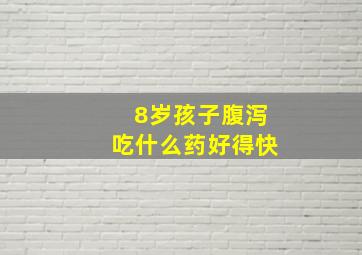 8岁孩子腹泻
吃什么药好得快